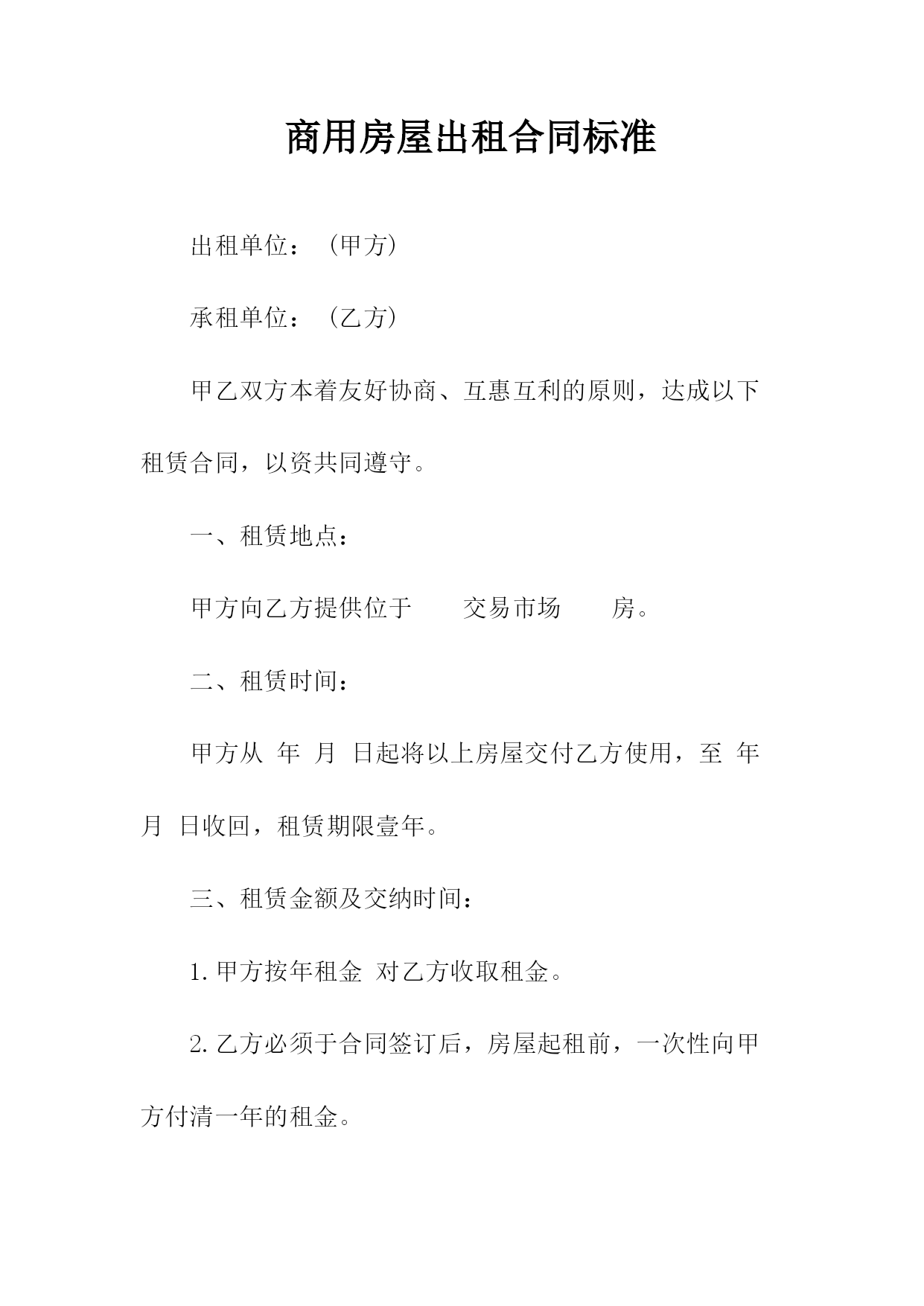 商用房屋出租合同标准

出租单位：（甲方）

承租单位：（乙方）

甲乙双方本着友好协商、互惠互利的原则，达成以下租赁合同，以资共同遵守。

一、租赁地点：

甲方向乙方提供位于　　交易市场　　房。

二、租赁时间：

甲方从 年 月 日起将以上房屋交付乙方使用，至 年 月 日收回，租赁期限壹年。

三、租赁金额及交纳时间：

1.甲方按年租金 对乙方收取租金。

2.乙方必须于合同签订后，房屋起租前，一次性向甲方付清一年的租金。